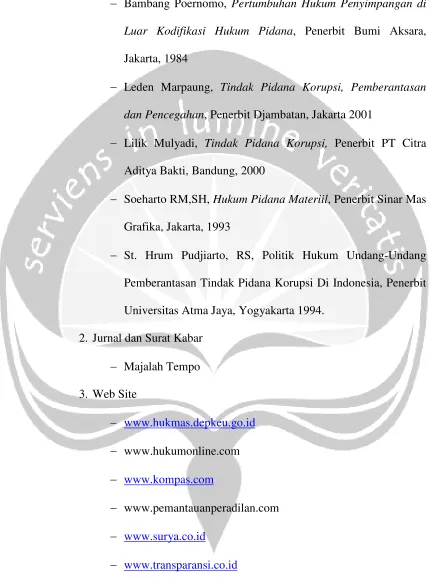 - Bambang Poernomo, Pertumbuhan Hukum Penyimpangan di Luar Kodifikasi Hukum Pidana, Penerbit Bumi Aksara, Jakarta, 1984

- Leden Marpaung, Tindak Pidana Korupsi, Pemberantasan dan Pencegahan, Penerbit Djambatan, Jakarta 2001

- Lilik Mulyadi, Tindak Pidana Korupsi, Penerbit PT Citra Aditya Bakti, Bandung, 2000

- Soeharto RM,SH, Hukum Pidana Materiil, Penerbit Sinar Mas Grafika, Jakarta, 1993

- St. Hrum Pudjiarto, RS, Politik Hukum Undang-Undang Pemberantasan Tindak Pidana Korupsi Di Indonesia, Penerbit Universitas Atma Jaya, Yogyakarta 1994.

2. Jurnal dan Surat Kabar

- Majalah Tempo

3. Web Site

- www.hukmas.depkeu.go.id

- www.hukumonline.com

- www.kompas.com

- www.pemantauanperadilan.com

- www.surya.co.id

- www.transparansi.co.id

serviens in lumine veritatis